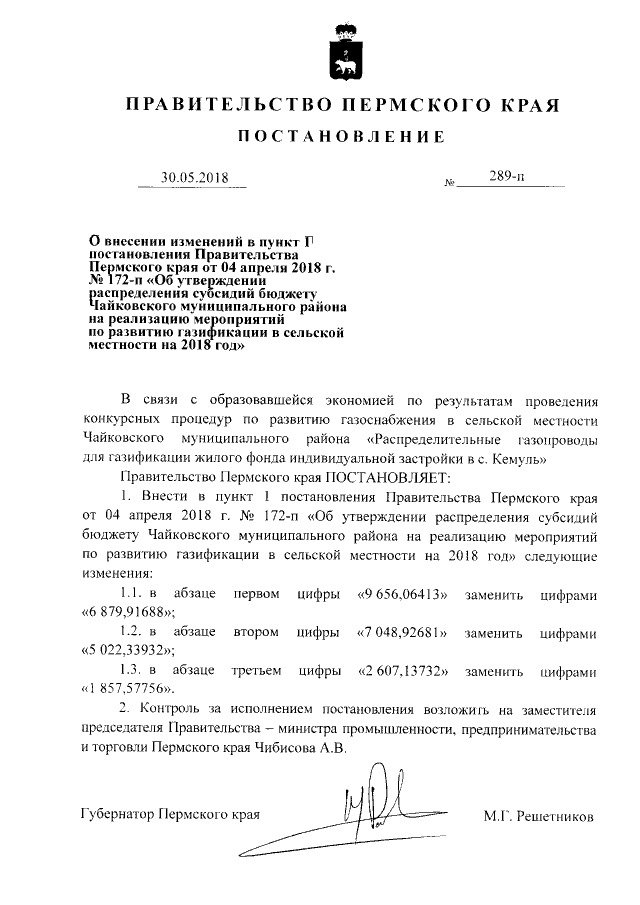 ПРАВИТЕЛЬСТВО ПЕРМСКОГО КРАЯ

ПОСТАНОВЛЕНИЕ

30.05.2018

№ 289-п

О внесении изменений в пункт 1 постановления Правительства Пермского края от 04 апреля 2018 г. № 172-п «Об утверждении распределения субсидий бюджету Чайковского муниципального района на реализацию мероприятий по развитию газификации в сельской местности на 2018 год»

В связи с образовавшейся экономией по результатам проведения конкурсных процедур по развитию газоснабжения в сельской местности Чайковского муниципального района «Распределительные газопроводы для газификации жилого фонда индивидуальной застройки в с. Кемуль»

Правительство Пермского края ПОСТАНОВЛЯЕТ:

1. Внести в пункт 1 постановления Правительства Пермского края от 04 апреля 2018 г. № 172-п «Об утверждении распределения субсидий бюджету Чайковского муниципального района на реализацию мероприятий по развитию газификации в сельской местности на 2018 год» следующие изменения:

1.1. в абзаце первом цифры «9 656,06413» заменить цифрами «6 879,91688»;

1.2. в абзаце втором цифры «7 048,92681» заменить цифрами «5 022,33932»;

1.3. в абзаце третьем цифры «2 607,13732» заменить цифрами «1 857,57756».

2. Контроль за исполнением постановления возложить на заместителя председателя Правительства – министра промышленности, предпринимательства и торговли Пермского края Чибисова А.В.

Губернатор Пермского края

М.Г. Решетников